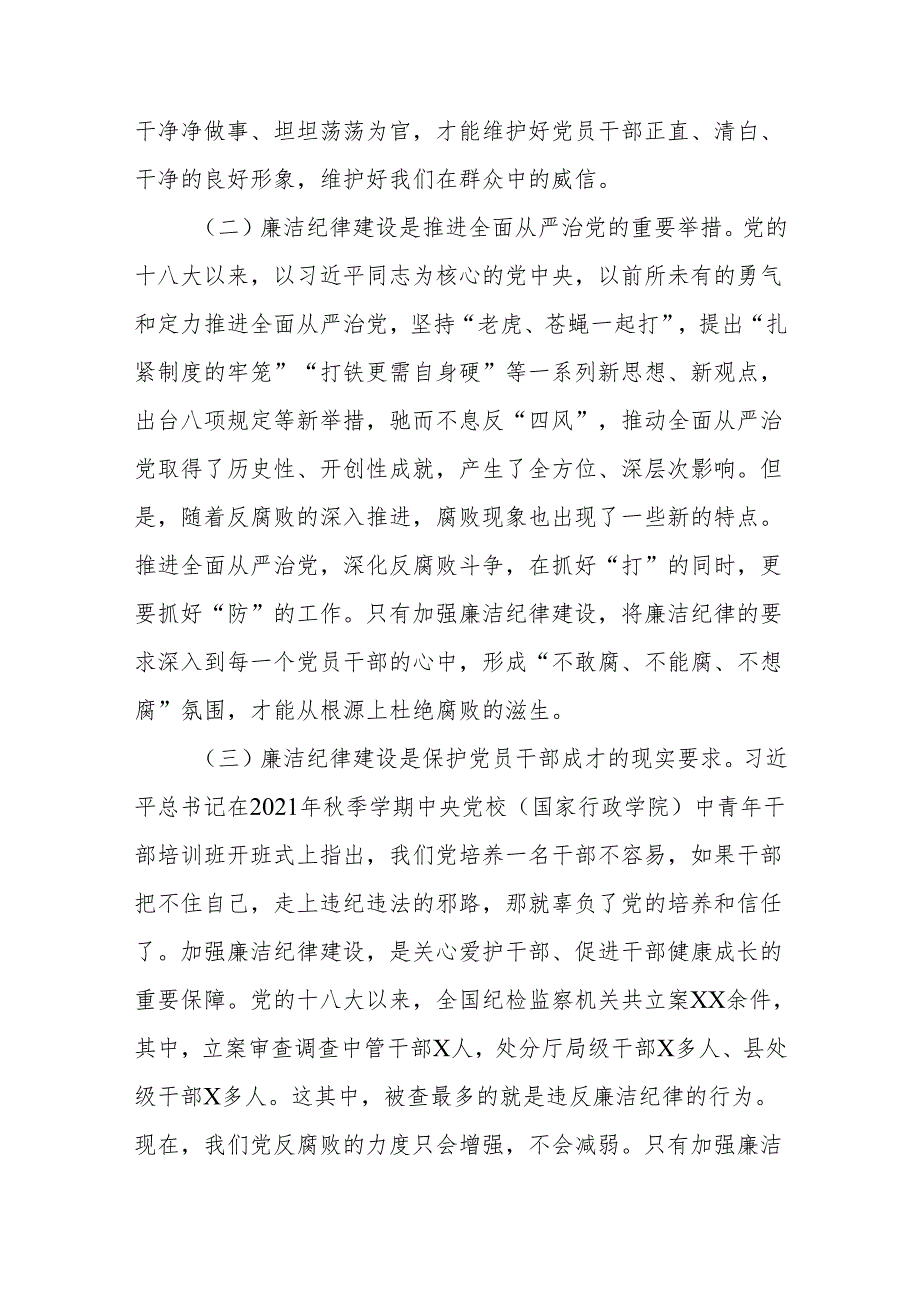 干净净做事、坦坦荡荡为官，才能维护好党员干部正直、清白、干净的良好形象，维护好我们在群众中的威信。

（二）廉洁纪律建设是推进全面从严治党的重要举措。党的十八大以来，以习近平同志为核心的党中央，以前所未有的勇气和定力推进全面从严治党，坚持“老虎、苍蝇一起打”，提出“扎紧制度的牢笼”“打铁更需自身硬”等一系列新思想、新观点，出台八项规定等新举措，驰而不息反“四风”，推动全面从严治党取得了历史性、开创性成就，产生了全方位、深层次影响。但是，随着反腐败的深入推进，腐败现象也出现了一些新的特点。推进全面从严治党，深化反腐败斗争，在抓好“打”的同时，更要抓好“防”的工作。只有加强廉洁纪律建设，将廉洁纪律的要求深入到每一个党员干部的心中，形成“不敢腐、不能腐、不想腐”氛围，才能从根源上杜绝腐败的滋生。

（三）廉洁纪律建设是保护党员干部成才的现实要求。习近平总书记在2021年秋季学期中央党校（国家行政学院）中青年干部培训班开班式上指出，我们党培养一名干部不容易，如果干部把不住自己，走上违纪违法的邪路，那就辜负了党的培养和信任了。加强廉洁纪律建设，是关心爱护干部、促进干部健康成长的重要保障。党的十八大以来，全国纪检监察机关共立案XX余件，其中，立案审查调查中管干部X人，处分厅局级干部X多人、县处级干部X多人。这其中，被查最多的就是违反廉洁纪律的行为。现在，我们党反腐败的力度只会增强，不会减弱。只有加强廉洁